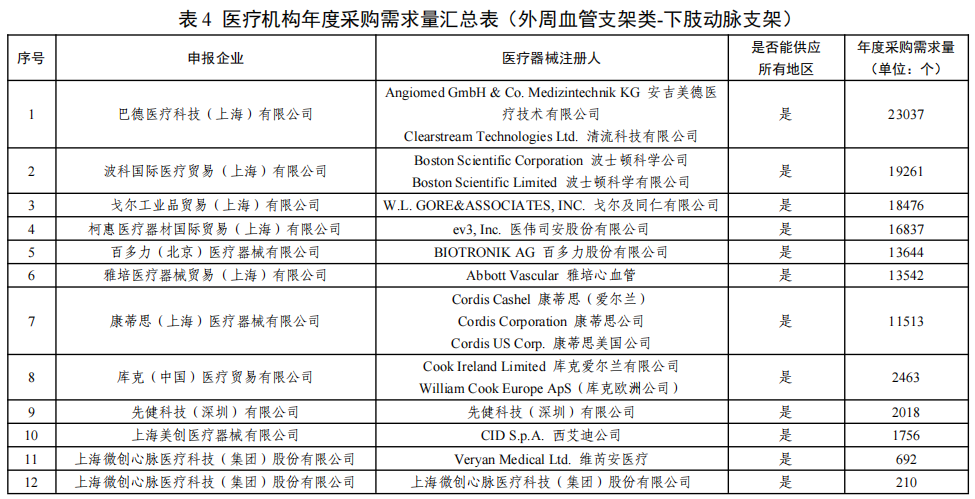 表 4 医疗机构年度采购需求量汇总表（外周血管支架类-下肢动脉支架）

| 序号 | 申报企业 | 医疗器械注册人 | 是否能供应所有地区 | 年度采购需求量（单位：个） |
|---|---|---|---|---|
| 1 | 巴德医疗科技（上海）有限公司 | Angiomed GmbH & Co. Medizintechnik KG 安吉美德医疗技术有限公司 Clearstream Technologies Ltd. 清流科技有限公司 | 是 | 23037 |
| 2 | 波科国际医疗贸易（上海）有限公司 | Boston Scientific Corporation 波士顿科学公司 Boston Scientific Limited 波士顿科学有限公司 | 是 | 19261 |
| 3 | 戈尔工业品贸易（上海）有限公司 | W.L. GORE&ASSOCIATES, INC. 戈尔及同仁有限公司 | 是 | 18476 |
| 4 | 柯惠医疗器材国际贸易（上海）有限公司 | ev3, Inc. 医伟司安股份有限公司 | 是 | 16837 |
| 5 | 百多力（北京）医疗器械有限公司 | BIOTRONIK AG 百多力股份有限公司 | 是 | 13644 |
| 6 | 雅培医疗器械贸易（上海）有限公司 | Abbott Vascular 雅培心血管 | 是 | 13542 |
| 7 | 康蒂思（上海）医疗器械有限公司 | Cordis Cashel 康蒂思（爱尔兰） Cordis Corporation 康蒂思公司 Cordis US Corp. 康蒂思美国公司 | 是 | 11513 |
| 8 | 库克（中国）医疗贸易有限公司 | Cook Ireland Limited 库克爱尔兰有限公司 William Cook Europe ApS（库克欧洲公司） | 是 | 2463 |
| 9 | 先健科技（深圳）有限公司 | 先健科技（深圳）有限公司 | 是 | 2018 |
| 10 | 上海美创医疗器械有限公司 | CID S.p.A. 西艾迪公司 | 是 | 1756 |
| 11 | 上海微创心脉医疗科技（集团）股份有限公司 | Veryan Medical Ltd. 维芮安医疗 | 是 | 692 |
| 12 | 上海微创心脉医疗科技（集团）股份有限公司 | 上海微创心脉医疗科技（集团）股份有限公司 | 是 | 210 |